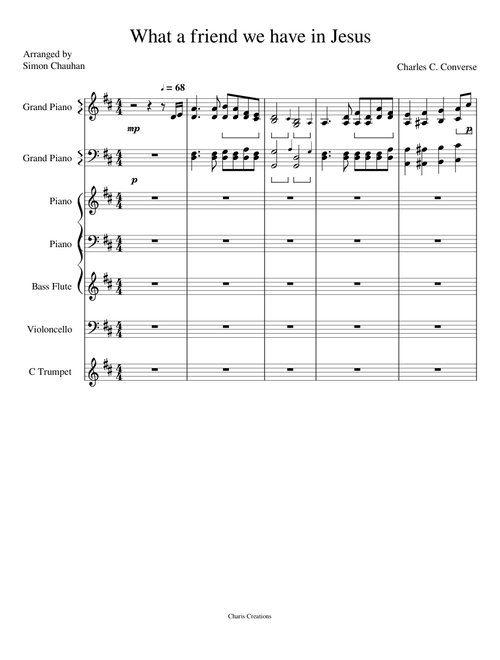 What a friend we have in Jesus

Arranged by
Simon Chauhan

Charles C. Converse

♩ = 68

Grand Piano

mp

p

Grand Piano

p

Piano

Piano

Bass Flute

Violoncello

C Trumpet

Charis Creations